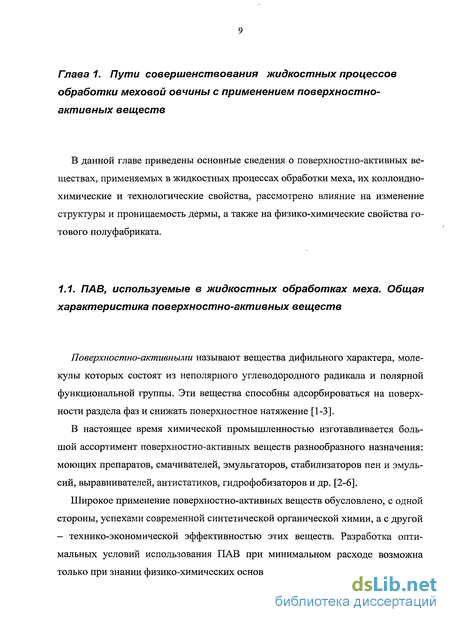 9

Глава 1. Пути совершенствования жидкостных процессов обработки меховой овчины с применением поверхностно-активных веществ

В данной главе приведены основные сведения о поверхностно-активных веществах, применяемых в жидкостных процессах обработки меха, их коллоидно-химические и технологические свойства, рассмотрено влияние на изменение структуры и проницаемость дермы, а также на физико-химические свойства готового полуфабриката.

1.1. ПАВ, используемые в жидкостных обработках меха. Общая характеристика поверхностно-активных веществ

Поверхностно-активными называют вещества дифильного характера, молекулы которых состоят из неполярного углеводородного радикала и полярной функциональной группы. Эти вещества способны адсорбироваться на поверхности раздела фаз и снижать поверхностное натяжение [1-3].

В настоящее время химической промышленностью изготавливается большой ассортимент поверхностно-активных веществ разнообразного назначения: моющих препаратов, смачивателей, эмульгаторов, стабилизаторов пен и эмульсий, выравнивателей, антистатиков, гидрофобизаторов и др. [2-6].

Широкое применение поверхностно-активных веществ обусловлено, с одной стороны, успехами современной синтетической органической химии, а с другой – технико-экономической эффективностью этих веществ. Разработка оптимальных условий использования ПАВ при минимальном расходе возможна только при знании физико-химических основ

dsLib.net
библиотека диссертаций